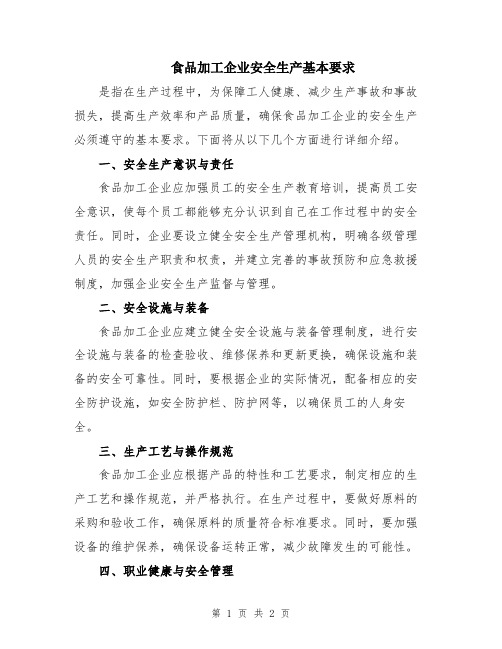 食品加工企业安全生产基本要求

是指在生产过程中，为保障工人健康、减少生产事故和事故损失，提高生产效率和产品质量，确保食品加工企业的安全生产必须遵守的基本要求。下面将从以下几个方面进行详细介绍。

一、安全生产意识与责任

食品加工企业应加强员工的安全生产教育培训，提高员工安全意识，使每个员工都能够充分认识到自己在工作过程中的安全责任。同时，企业要设立健全安全生产管理机构，明确各级管理人员的安全生产职责和权责，并建立完善的事故预防和应急救援制度，加强企业安全生产监督与管理。

二、安全设施与装备

食品加工企业应建立健全安全设施与装备管理制度，进行安全设施与装备的检查验收、维修保养和更新更换，确保设施和装备的安全可靠性。同时，要根据企业的实际情况，配备相应的安全防护设施，如安全防护栏、防护网等，以确保员工的人身安全。

三、生产工艺与操作规范

食品加工企业应根据产品的特性和工艺要求，制定相应的生产工艺和操作规范，并严格执行。在生产过程中，要做好原料的采购和验收工作，确保原料的质量符合标准要求。同时，要加强设备的维护保养，确保设备运转正常，减少故障发生的可能性。

四、职业健康与安全管理

第 1 页 共 2 页